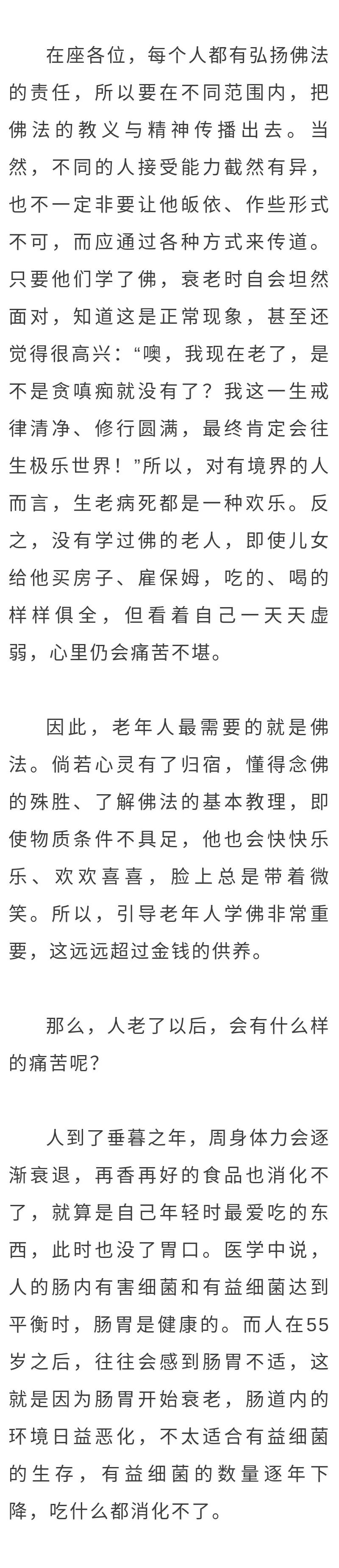 在座各位，每个人都有弘扬佛法的责任，所以要在不同范围内，把佛法的教义与精神传播出去。当然，不同的人接受能力截然有异，也不一定非要让他皈依、作些形式不可，而应通过各种方式来传道。只要他们学了佛，衰老时自会坦然面对，知道这是正常现象，甚至还觉得很高兴：“噢，我现在老了，是不是贪嗔痴就没有了？我这一生戒律清净、修行圆满，最终肯定会往生极乐世界！”所以，对有境界的人而言，生老病死都是一种欢乐。反之，没有学过佛的老人，即使儿女给他买房子、雇保姆，吃的、喝的样样俱全，但看着自己一天天虚弱，心里仍会痛苦不堪。

因此，老年人最需要的就是佛法。倘若心灵有了归宿，懂得念佛的殊胜、了解佛法的基本教理，即使物质条件不具足，他也会快快乐乐、欢欢喜喜，脸上总是带着微笑。所以，引导老年人学佛非常重要，这远远超过金钱的供养。

那么，人老了以后，会有什么样的痛苦呢？

人到了垂暮之年，周身体力会逐渐衰退，再香再好的食品也消化不了，就算是自己年轻时最爱吃的东西，此时也没了胃口。医学中说，人的肠内有害细菌和有益细菌达到平衡时，肠胃是健康的。而人在55岁之后，往往会感到肠胃不适，这就是因为肠胃开始衰老，肠道内的环境日益恶化，不太适合有益细菌的生存，有益细菌的数量逐年下降，吃什么都消化不了。